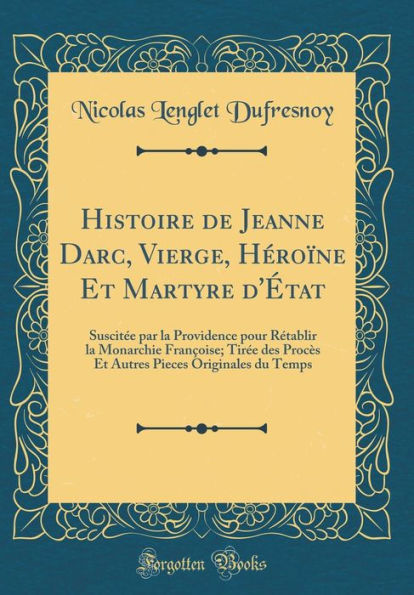 Nicolas Lenglet Dufresnoy

Histoire de Jeanne Darc, Vierge, Héroïne Et Martyre d'État

Suscitée par la Providence pour Rétablir la Monarchie Françoise; Tirée des Procès Et Autres Pieces Originales du Temps

Forgotten Books